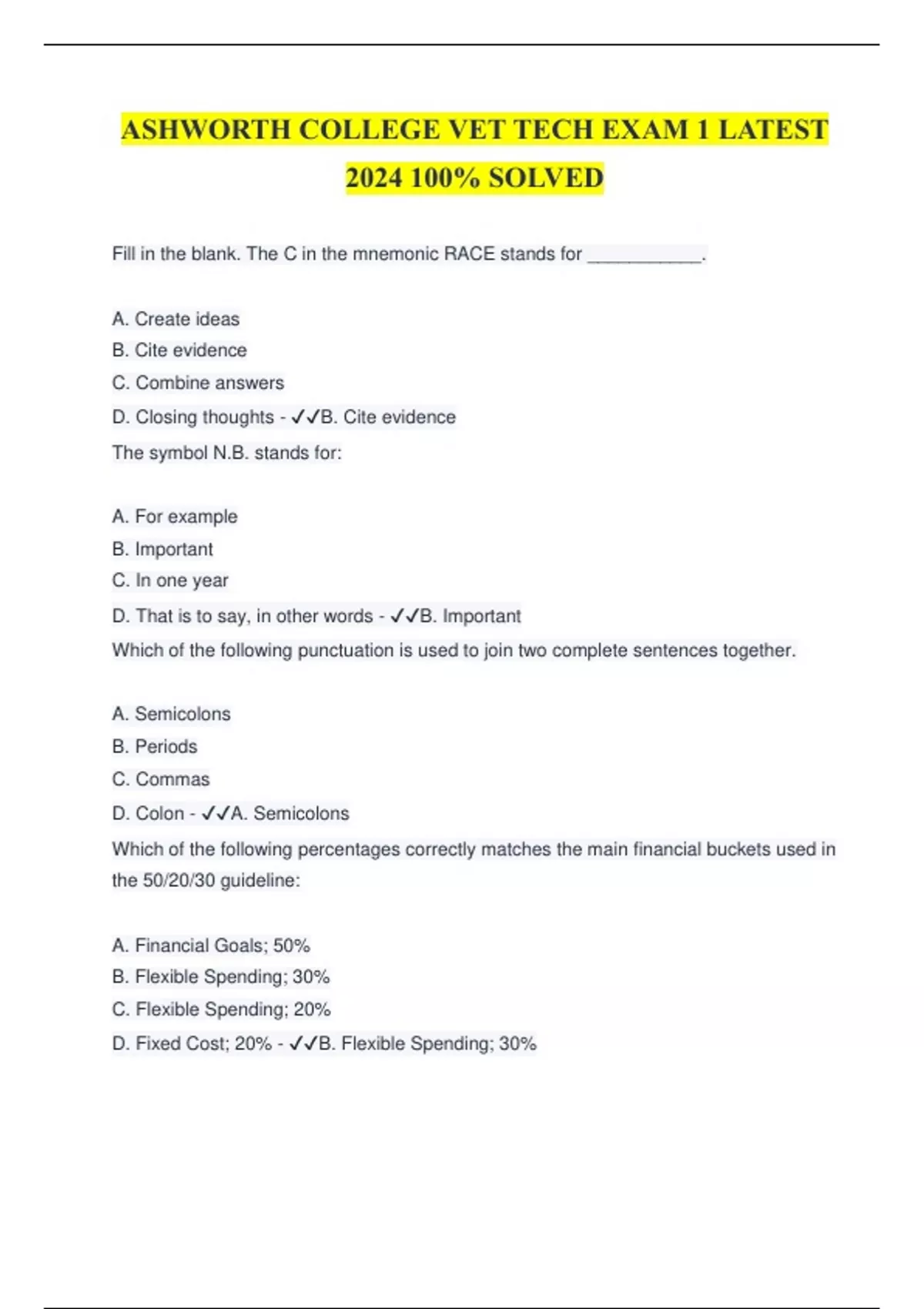 ASHWORTH COLLEGE VET TECH EXAM 1 LATEST 2024 100% SOLVED

Fill in the blank. The C in the mnemonic RACE stands for ___________.

A. Create ideas
B. Cite evidence
C. Combine answers
D. Closing thoughts - ✓✓B. Cite evidence
The symbol N.B. stands for:

A. For example
B. Important
C. In one year
D. That is to say, in other words - ✓✓B. Important
Which of the following punctuation is used to join two complete sentences together.

A. Semicolons
B. Periods
C. Commas
D. Colon - ✓✓A. Semicolons
Which of the following percentages correctly matches the main financial buckets used in the 50/20/30 guideline:

A. Financial Goals; 50%
B. Flexible Spending; 30%
C. Flexible Spending; 20%
D. Fixed Cost; 20% - ✓✓B. Flexible Spending; 30%